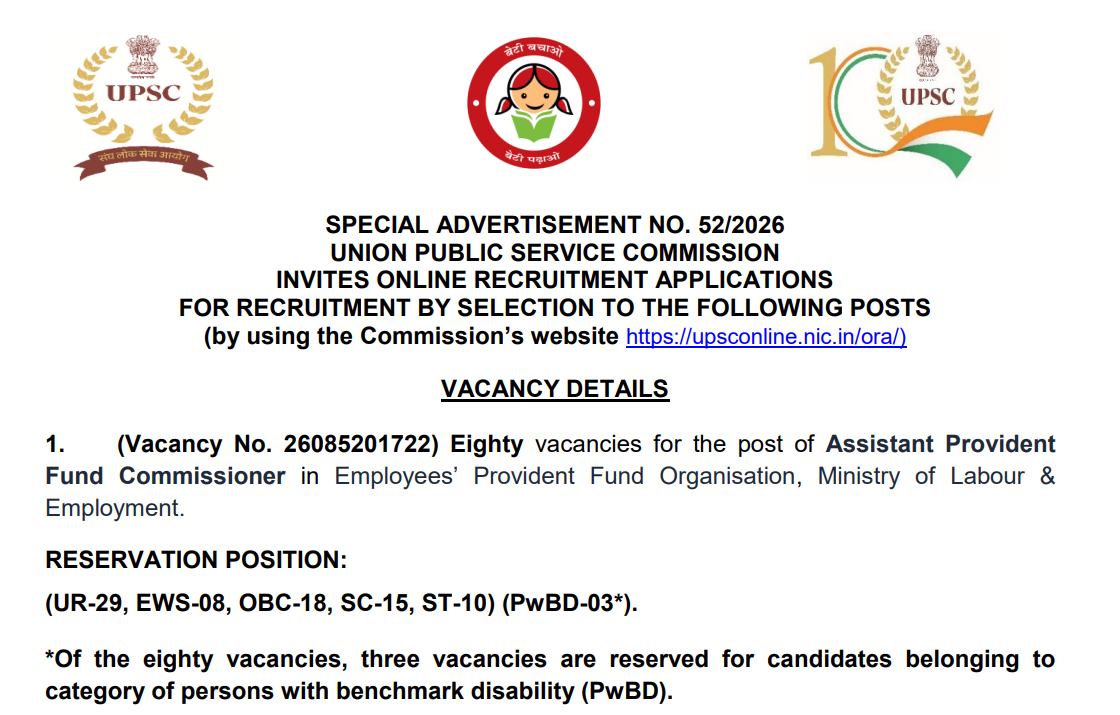 UPSC
संघ लोक सेवा आयोग

बेटी बचाओ
बेटी पढ़ाओ

UPSC

SPECIAL ADVERTISEMENT NO. 52/2026
UNION PUBLIC SERVICE COMMISSION
INVITES ONLINE RECRUITMENT APPLICATIONS
FOR RECRUITMENT BY SELECTION TO THE FOLLOWING POSTS
(by using the Commission's website https://upsconline.nic.in/ora/)

VACANCY DETAILS

1. (Vacancy No. 26085201722) Eighty vacancies for the post of Assistant Provident Fund Commissioner in Employees' Provident Fund Organisation, Ministry of Labour & Employment.

RESERVATION POSITION:

(UR-29, EWS-08, OBC-18, SC-15, ST-10) (PwBD-03*).

*Of the eighty vacancies, three vacancies are reserved for candidates belonging to category of persons with benchmark disability (PwBD).